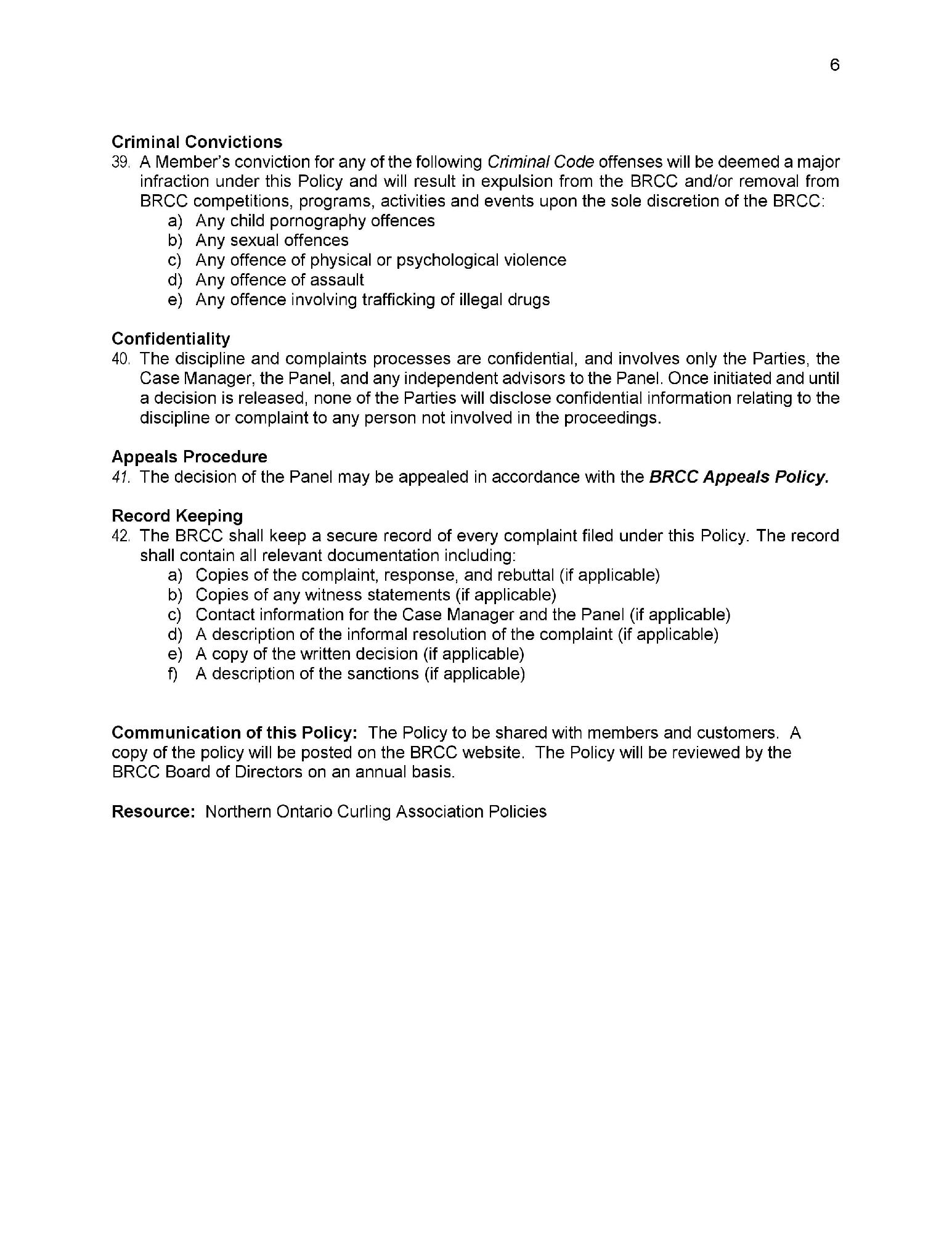 6

Criminal Convictions
39. A Member's conviction for any of the following Criminal Code offenses will be deemed a major infraction under this Policy and will result in expulsion from the BRCC and/or removal from BRCC competitions, programs, activities and events upon the sole discretion of the BRCC:
a) Any child pornography offences
b) Any sexual offences
c) Any offence of physical or psychological violence
d) Any offence of assault
e) Any offence involving trafficking of illegal drugs

Confidentiality
40. The discipline and complaints processes are confidential, and involves only the Parties, the Case Manager, the Panel, and any independent advisors to the Panel. Once initiated and until a decision is released, none of the Parties will disclose confidential information relating to the discipline or complaint to any person not involved in the proceedings.

Appeals Procedure
41. The decision of the Panel may be appealed in accordance with the BRCC Appeals Policy.

Record Keeping
42. The BRCC shall keep a secure record of every complaint filed under this Policy. The record shall contain all relevant documentation including:
a) Copies of the complaint, response, and rebuttal (if applicable)
b) Copies of any witness statements (if applicable)
c) Contact information for the Case Manager and the Panel (if applicable)
d) A description of the informal resolution of the complaint (if applicable)
e) A copy of the written decision (if applicable)
f) A description of the sanctions (if applicable)

Communication of this Policy: The Policy to be shared with members and customers. A copy of the policy will be posted on the BRCC website. The Policy will be reviewed by the BRCC Board of Directors on an annual basis.

Resource: Northern Ontario Curling Association Policies